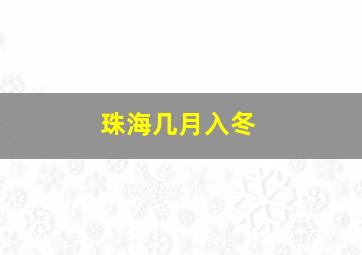 珠海几月入冬